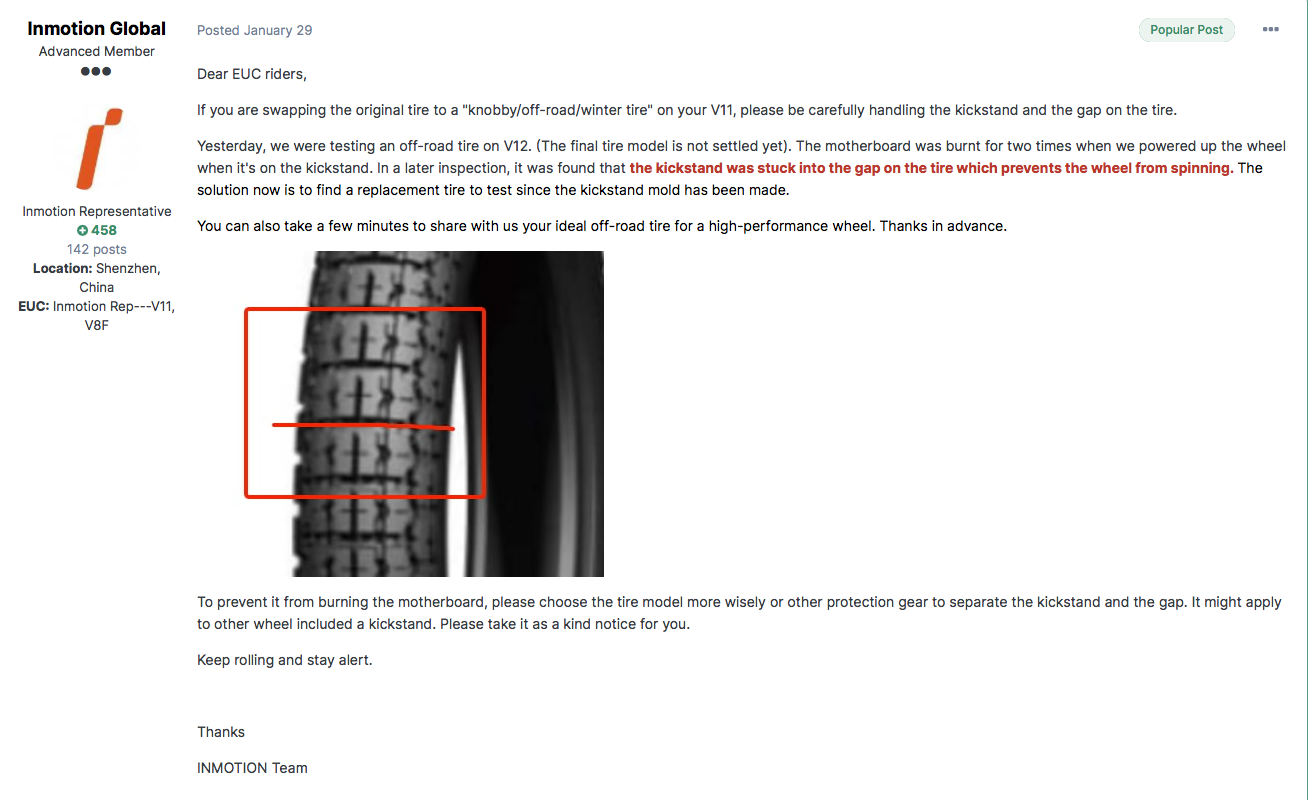 Inmotion Global
Advanced Member

Inmotion Representative
458
142 posts
Location: Shenzhen, China
EUC: Inmotion Rep---V11, V8F

Posted January 29

Popular Post

Dear EUC riders,

If you are swapping the original tire to a "knobby/off-road/winter tire" on your V11, please be carefully handling the kickstand and the gap on the tire.

Yesterday, we were testing an off-road tire on V12. (The final tire model is not settled yet). The motherboard was burnt for two times when we powered up the wheel when it's on the kickstand. In a later inspection, it was found that the kickstand was stuck into the gap on the tire which prevents the wheel from spinning. The solution now is to find a replacement tire to test since the kickstand mold has been made.

You can also take a few minutes to share with us your ideal off-road tire for a high-performance wheel. Thanks in advance.

To prevent it from burning the motherboard, please choose the tire model more wisely or other protection gear to separate the kickstand and the gap. It might apply to other wheel included a kickstand. Please take it as a kind notice for you.

Keep rolling and stay alert.

Thanks

INMOTION Team